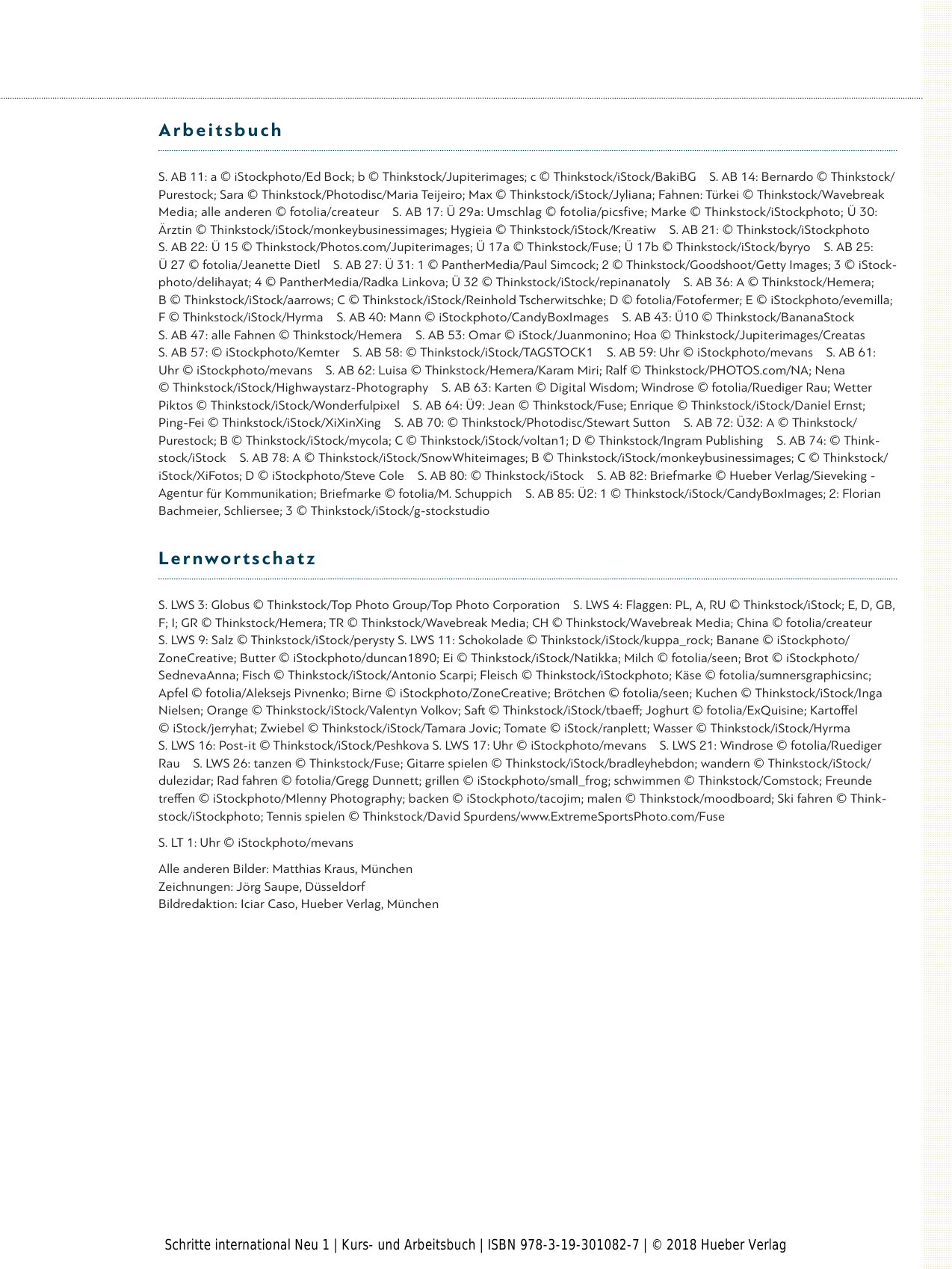 Arbeitsbuch

S. AB 11: a © iStockphoto/Ed Bock; b © Thinkstock/Jupiterimages; c © Thinkstock/iStock/BakiBG S. AB 14: Bernardo © Thinkstock/Purestock; Sara © Thinkstock/Photodisc/Maria Teijeiro; Max © Thinkstock/iStock/Jyliana; Fahnen: Türkei © Thinkstock/Wavebreak Media; alle anderen © fotolia/createur S. AB 17: Ü 29a: Umschlag © fotolia/picsfive; Marke © Thinkstock/iStockphoto; Ü 30: Ärztin © Thinkstock/iStock/monkeybusinessimages; Hygieia © Thinkstock/iStock/Kreatiw S. AB 21: © Thinkstock/iStockphoto S. AB 22: Ü 15 © Thinkstock/Photos.com/Jupiterimages; Ü 17a © Thinkstock/Fuse; Ü 17b © Thinkstock/iStock/byryo S. AB 25: Ü 27 © fotolia/Jeanette Dietl S. AB 27: Ü 31: 1 © PantherMedia/Paul Simcock; 2 © Thinkstock/Goodshoot/Getty Images; 3 © iStockphoto/delihayat; 4 © PantherMedia/Radka Linkova; Ü 32 © Thinkstock/iStock/repinanatoly S. AB 36: A © Thinkstock/Hemera; B © Thinkstock/iStock/aarrows; C © Thinkstock/iStock/Reinhold Tscherwitschke; D © fotolia/Fotofermer; E © iStockphoto/evemilla; F © Thinkstock/iStock/Hyrma S. AB 40: Mann © iStockphoto/CandyBoxImages S. AB 43: Ü10 © Thinkstock/BananaStock S. AB 47: alle Fahnen © Thinkstock/Hemera S. AB 53: Omar © iStock/Juanmonino; Hoa © Thinkstock/Jupiterimages/Creatas S. AB 57: © iStockphoto/Kemter S. AB 58: © Thinkstock/iStock/TAGSTOCK1 S. AB 59: Uhr © iStockphoto/mevans S. AB 61: Uhr © iStockphoto/mevans S. AB 62: Luisa © Thinkstock/Hemera/Karam Miri; Ralf © Thinkstock/PHOTOS.com/NA; Nena © Thinkstock/iStock/Highwaystarz-Photography S. AB 63: Karten © Digital Wisdom; Windrose © fotolia/Ruediger Rau; Wetter Piktos © Thinkstock/iStock/Wonderfulpixel S. AB 64: Ü9: Jean © Thinkstock/Fuse; Enrique © Thinkstock/iStock/Daniel Ernst; Ping-Fei © Thinkstock/iStock/XiXinXing S. AB 70: © Thinkstock/Photodisc/Stewart Sutton S. AB 72: Ü32: A © Thinkstock/Purestock; B © Thinkstock/iStock/mycola; C © Thinkstock/iStock/voltan1; D © Thinkstock/Ingram Publishing S. AB 74: © Thinkstock/iStock S. AB 78: A © Thinkstock/iStock/SnowWhiteimages; B © Thinkstock/iStock/monkeybusinessimages; C © Thinkstock/iStock/XiFotos; D © iStockphoto/Steve Cole S. AB 80: © Thinkstock/iStock S. AB 82: Briefmarke © Hueber Verlag/Sieveking - Agentur für Kommunikation; Briefmarke © fotolia/M. Schuppich S. AB 85: Ü2: 1 © Thinkstock/iStock/CandyBoxImages; 2: Florian Bachmeier, Schliersee; 3 © Thinkstock/iStock/g-stockstudio

Lernwortschatz

S. LWS 3: Globus © Thinkstock/Top Photo Group/Top Photo Corporation S. LWS 4: Flaggen: PL, A, RU © Thinkstock/iStock; E, D, GB, F; I; GR © Thinkstock/Hemera; TR © Thinkstock/Wavebreak Media; CH © Thinkstock/Wavebreak Media; China © fotolia/createur S. LWS 9: Salz © Thinkstock/iStock/perysty S. LWS 11: Schokolade © Thinkstock/iStock/kuppa_rock; Banane © iStockphoto/ZoneCreative; Butter © iStockphoto/duncan1890; Ei © Thinkstock/iStock/Natikka; Milch © fotolia/seen; Brot © iStockphoto/SednevaAnna; Fisch © Thinkstock/iStock/Antonio Scarpi; Fleisch © Thinkstock/iStockphoto; Käse © fotolia/sumnersgraphicsinc; Apfel © fotolia/Aleksejs Pivnenko; Birne © iStockphoto/ZoneCreative; Brötchen © fotolia/seen; Kuchen © Thinkstock/iStock/Inga Nielsen; Orange © Thinkstock/iStock/Valentyn Volkov; Saft © Thinkstock/iStock/tbaeff; Joghurt © fotolia/ExQuisine; Kartoffel © iStock/jerryhat; Zwiebel © Thinkstock/iStock/Tamara Jovic; Tomate © iStock/ranplett; Wasser © Thinkstock/iStock/Hyrma S. LWS 16: Post-it © Thinkstock/iStock/Peshkova S. LWS 17: Uhr © iStockphoto/mevans S. LWS 21: Windrose © fotolia/Ruediger Rau S. LWS 26: tanzen © Thinkstock/Fuse; Gitarre spielen © Thinkstock/iStock/bradleyhebdon; wandern © Thinkstock/iStock/dulezidar; Rad fahren © fotolia/Gregg Dunnett; grillen © iStockphoto/small_frog; schwimmen © Thinkstock/Comstock; Freunde treffen © iStockphoto/Mlenny Photography; backen © iStockphoto/tacojim; malen © Thinkstock/moodboard; Ski fahren © Thinkstock/iStockphoto; Tennis spielen © Thinkstock/David Spurdens/www.ExtremeSportsPhoto.com/Fuse

S. LT 1: Uhr © iStockphoto/mevans

Alle anderen Bilder: Matthias Kraus, München
Zeichnungen: Jörg Saupe, Düsseldorf
Bildredaktion: Iciar Caso, Hueber Verlag, München

Schritte international Neu 1 | Kurs- und Arbeitsbuch | ISBN 978-3-19-301082-7 | © 2018 Hueber Verlag